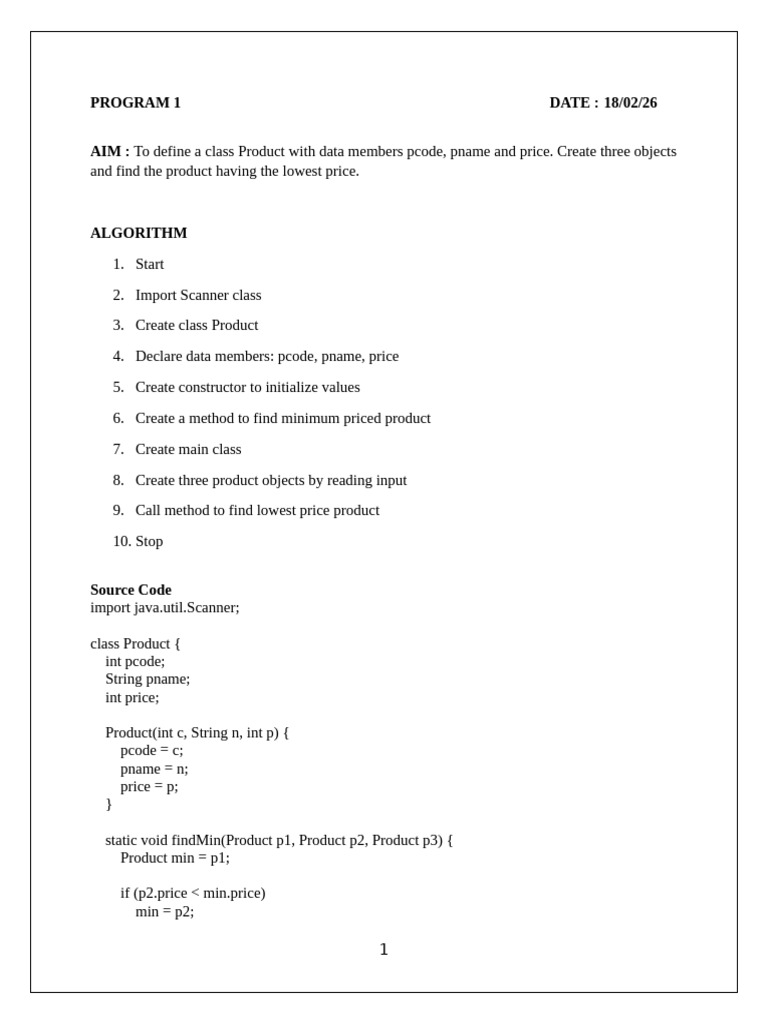 PROGRAM 1

DATE : 18/02/26

AIM : To define a class Product with data members pcode, pname and price. Create three objects and find the product having the lowest price.

ALGORITHM

1. Start
2. Import Scanner class
3. Create class Product
4. Declare data members: pcode, pname, price
5. Create constructor to initialize values
6. Create a method to find minimum priced product
7. Create main class
8. Create three product objects by reading input
9. Call method to find lowest price product
10. Stop

Source Code
import java.util.Scanner;

class Product {
int pcode;
String pname;
int price;

Product(int c, String n, int p) {
pcode = c;
pname = n;
price = p;
}

static void findMin(Product p1, Product p2, Product p3) {
Product min = p1;

if (p2.price < min.price)
min = p2;

1